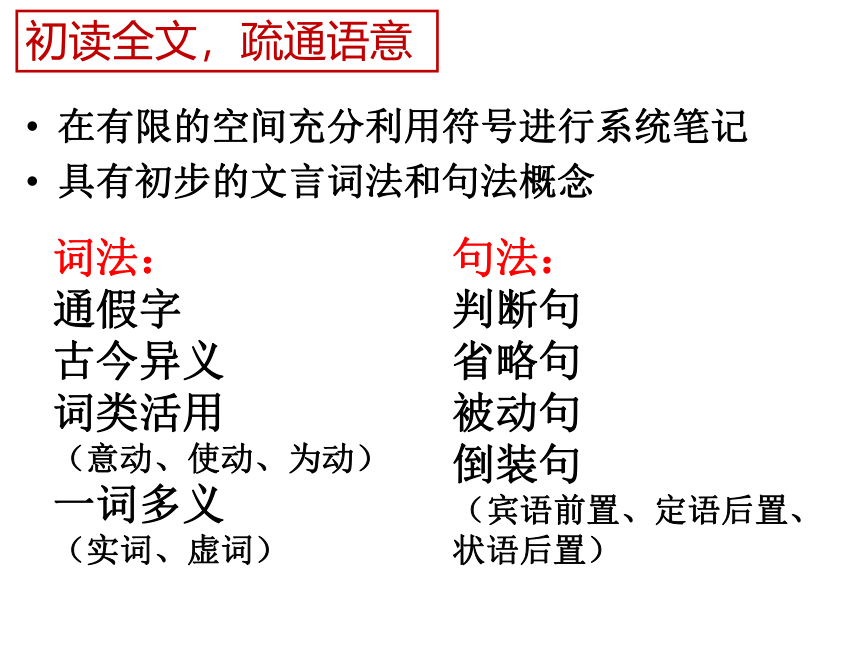 初读全文，疏通语意

• 在有限的空间充分利用符号进行系统笔记
• 具有初步的文言词法和句法概念

词法：
通假字
古今异义
词类活用
（意动、使动、为动）
一词多义
（实词、虚词）

句法：
判断句
省略句
被动句
倒装句
（宾语前置、定语后置、状语后置）